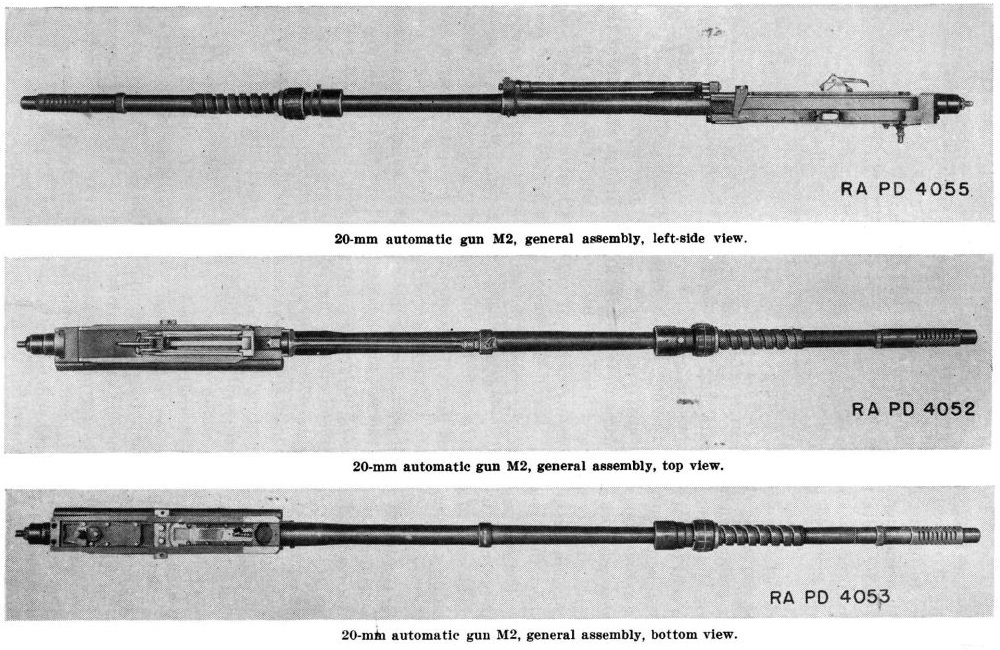 RA PD 4055

20-mm automatic gun M2, general assembly, left-side view.

RA PD 4052

20-mm automatic gun M2, general assembly, top view.

RA PD 4053

20-mm automatic gun M2, general assembly, bottom view.